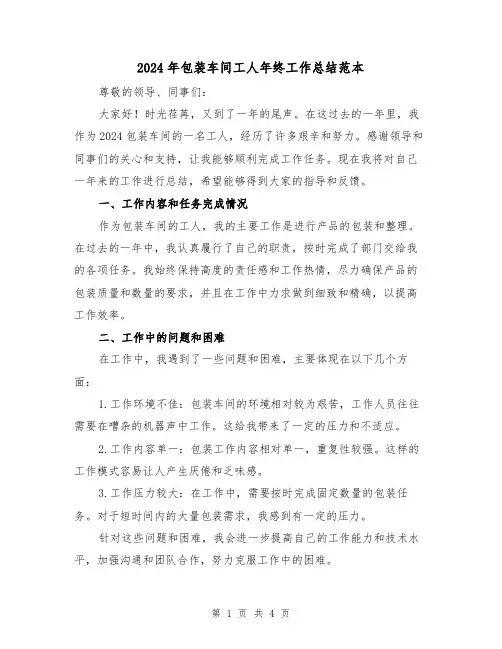 2024年包装车间工人年终工作总结范本

尊敬的领导、同事们：

大家好！时光荏苒，又到了一年的尾声。在这过去的一年里，我作为2024包装车间的一名工人，经历了许多艰辛和努力。感谢领导和同事们的关心和支持，让我能够顺利完成工作任务。现在我将对自己一年来的工作进行总结，希望能够得到大家的指导和反馈。

一、工作内容和任务完成情况

作为包装车间的工人，我的主要工作是进行产品的包装和整理。在过去的一年中，我认真履行了自己的职责，按时完成了部门交给我的各项任务。我始终保持高度的责任感和工作热情，尽力确保产品的包装质量和数量的要求，并且在工作中力求做到细致和精确，以提高工作效率。

二、工作中的问题和困难

在工作中，我遇到了一些问题和困难，主要体现在以下几个方面：

1.工作环境不佳：包装车间的环境相对较为艰苦，工作人员往往需要在嘈杂的机器声中工作。这给我带来了一定的压力和不适应。

2.工作内容单一：包装工作内容相对单一，重复性较强。这样的工作模式容易让人产生厌倦和乏味感。

3.工作压力较大：在工作中，需要按时完成固定数量的包装任务。对于短时间内的大量包装需求，我感到有一定的压力。

针对这些问题和困难，我会进一步提高自己的工作能力和技术水平，加强沟通和团队合作，努力克服工作中的困难。

第 1 页 共 4 页